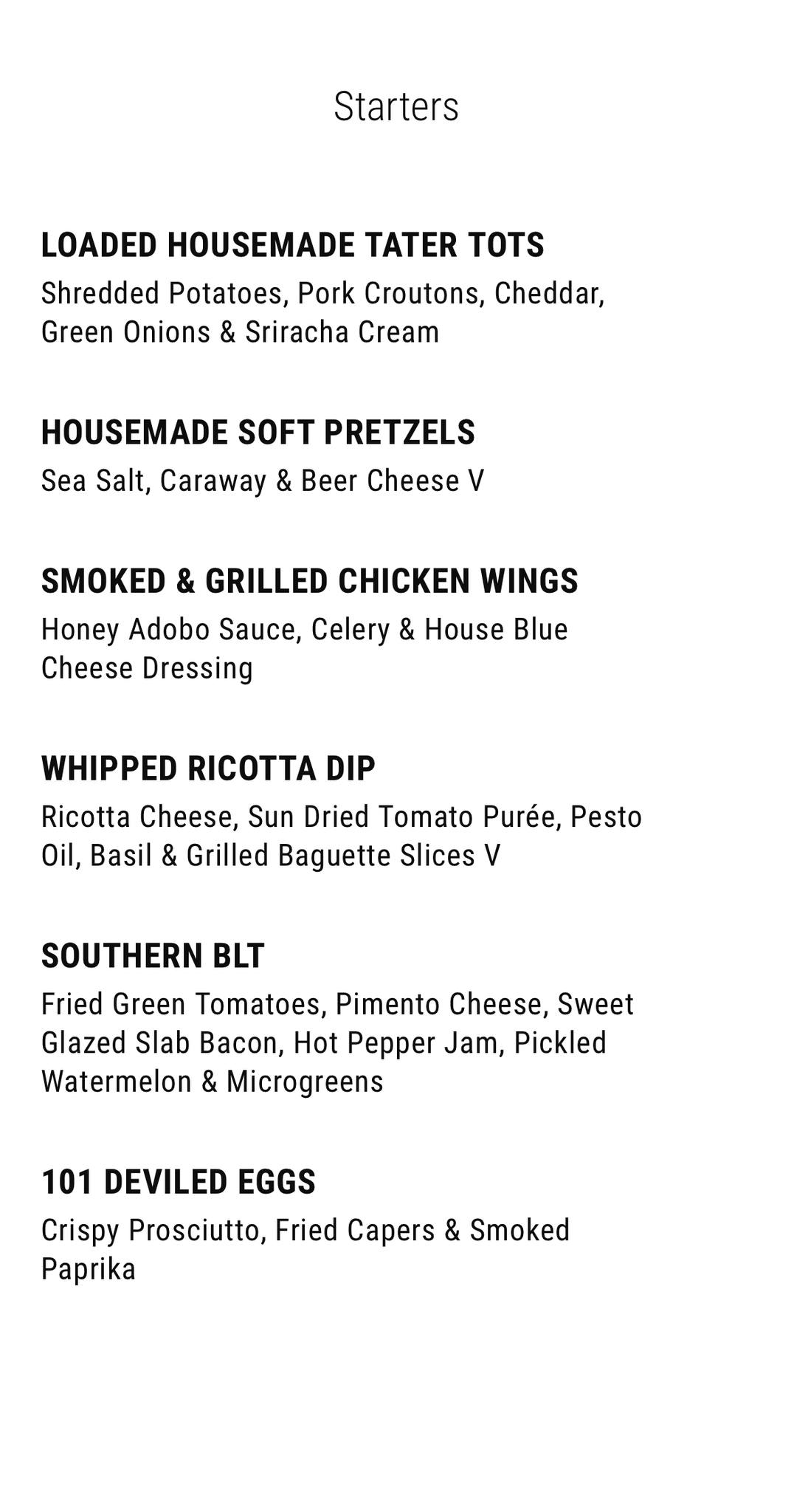 Starters

LOADED HOUSEMADE TATER TOTS
Shredded Potatoes, Pork Croutons, Cheddar, Green Onions & Sriracha Cream

HOUSEMADE SOFT PRETZELS
Sea Salt, Caraway & Beer Cheese V

SMOKED & GRILLED CHICKEN WINGS
Honey Adobo Sauce, Celery & House Blue Cheese Dressing

WHIPPED RICOTTA DIP
Ricotta Cheese, Sun Dried Tomato Purée, Pesto Oil, Basil & Grilled Baguette Slices V

SOUTHERN BLT
Fried Green Tomatoes, Pimento Cheese, Sweet Glazed Slab Bacon, Hot Pepper Jam, Pickled Watermelon & Microgreens

101 DEVILED EGGS
Crispy Prosciutto, Fried Capers & Smoked Paprika